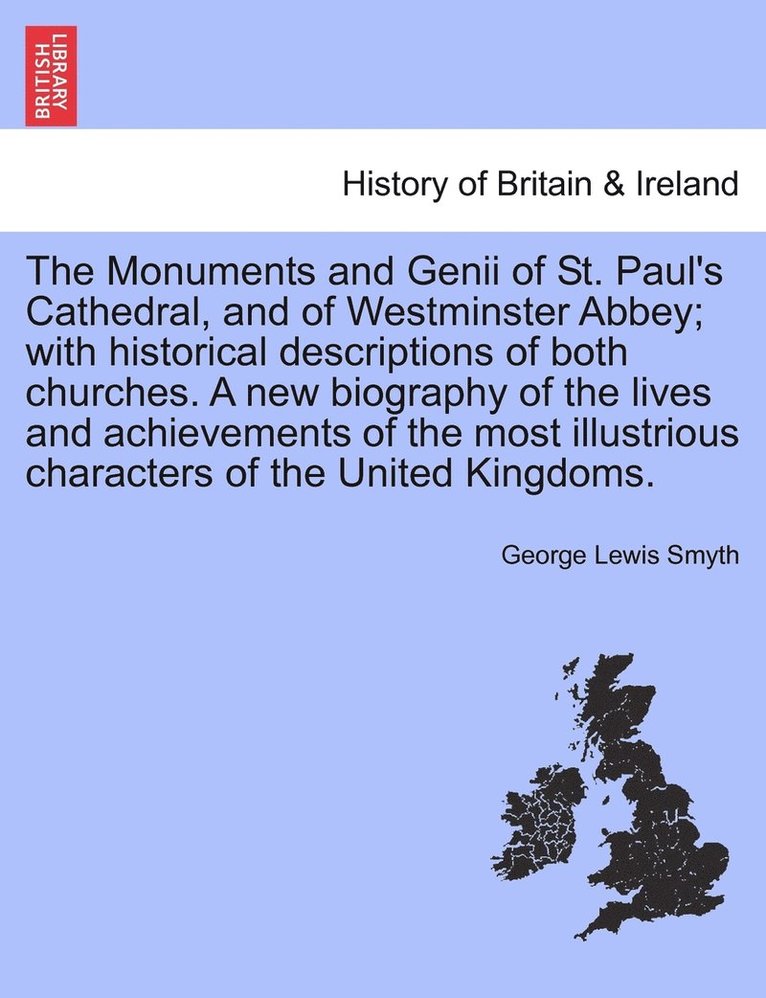 BRITISH LIBRARY

History of Britain & Ireland

The Monuments and Genii of St. Paul's Cathedral, and of Westminster Abbey; with historical descriptions of both churches. A new biography of the lives and achievements of the most illustrious characters of the United Kingdoms.

George Lewis Smyth